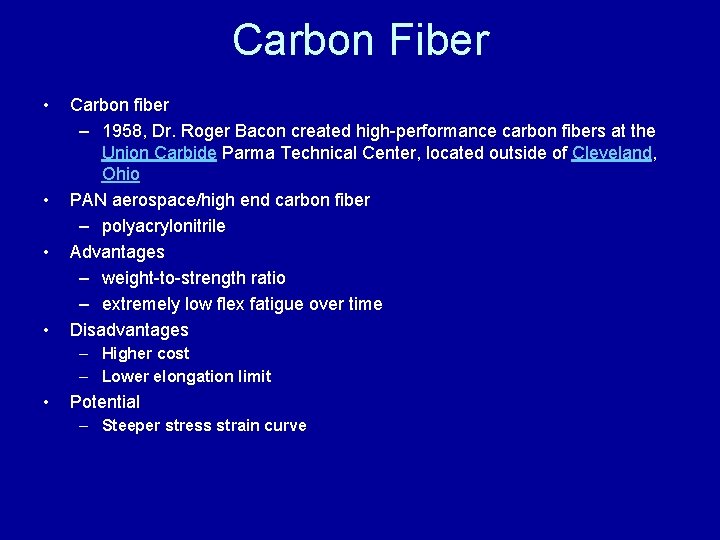 Carbon Fiber

• Carbon fiber
– 1958, Dr. Roger Bacon created high-performance carbon fibers at the Union Carbide Parma Technical Center, located outside of Cleveland, Ohio
• PAN aerospace/high end carbon fiber
– polyacrylonitrile
• Advantages
– weight-to-strength ratio
– extremely low flex fatigue over time
• Disadvantages
– Higher cost
– Lower elongation limit
• Potential
– Steeper stress strain curve